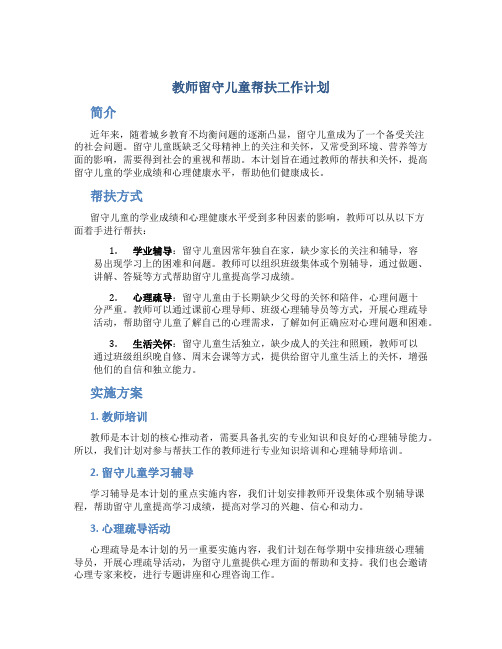 教师留守儿童帮扶工作计划

简介

近年来，随着城乡教育不均衡问题的逐渐凸显，留守儿童成为了一个备受关注的社会问题。留守儿童既缺乏父母精神上的关注和关怀，又常受到环境、营养等方面的影响，需要得到社会的重视和帮助。本计划旨在通过教师的帮扶和关怀，提高留守儿童的学业成绩和心理健康水平，帮助他们健康成长。

帮扶方式

留守儿童的学业成绩和心理健康水平受到多种因素的影响，教师可以从以下方面着手进行帮扶：

1. 学业辅导：留守儿童因常年独自在家，缺少家长的关注和辅导，容易出现学习上的困难和问题。教师可以组织班级集体或个别辅导，通过做题、讲解、答疑等方式帮助留守儿童提高学习成绩。

2. 心理疏导：留守儿童由于长期缺少父母的关怀和陪伴，心理问题十分严重。教师可以通过课前心理导师、班级心理辅导员等方式，开展心理疏导活动，帮助留守儿童了解自己的心理需求，了解如何正确应对心理问题和困难。

3. 生活关怀：留守儿童生活独立，缺少成人的关注和照顾，教师可以通过班级组织晚自修、周末会课等方式，提供给留守儿童生活上的关怀，增强他们的自信和独立能力。

实施方案

1. 教师培训

教师是本计划的核心推动者，需要具备扎实的专业知识和良好的心理辅导能力。所以，我们计划对参与帮扶工作的教师进行专业知识培训和心理辅导师培训。

2. 留守儿童学习辅导

学习辅导是本计划的重点实施内容，我们计划安排教师开设集体或个别辅导课程，帮助留守儿童提高学习成绩，提高对学习的兴趣、信心和动力。

3. 心理疏导活动

心理疏导是本计划的另一重要实施内容，我们计划在每学期中安排班级心理辅导员，开展心理疏导活动，为留守儿童提供心理方面的帮助和支持。我们也会邀请心理专家来校，进行专题讲座和心理咨询工作。